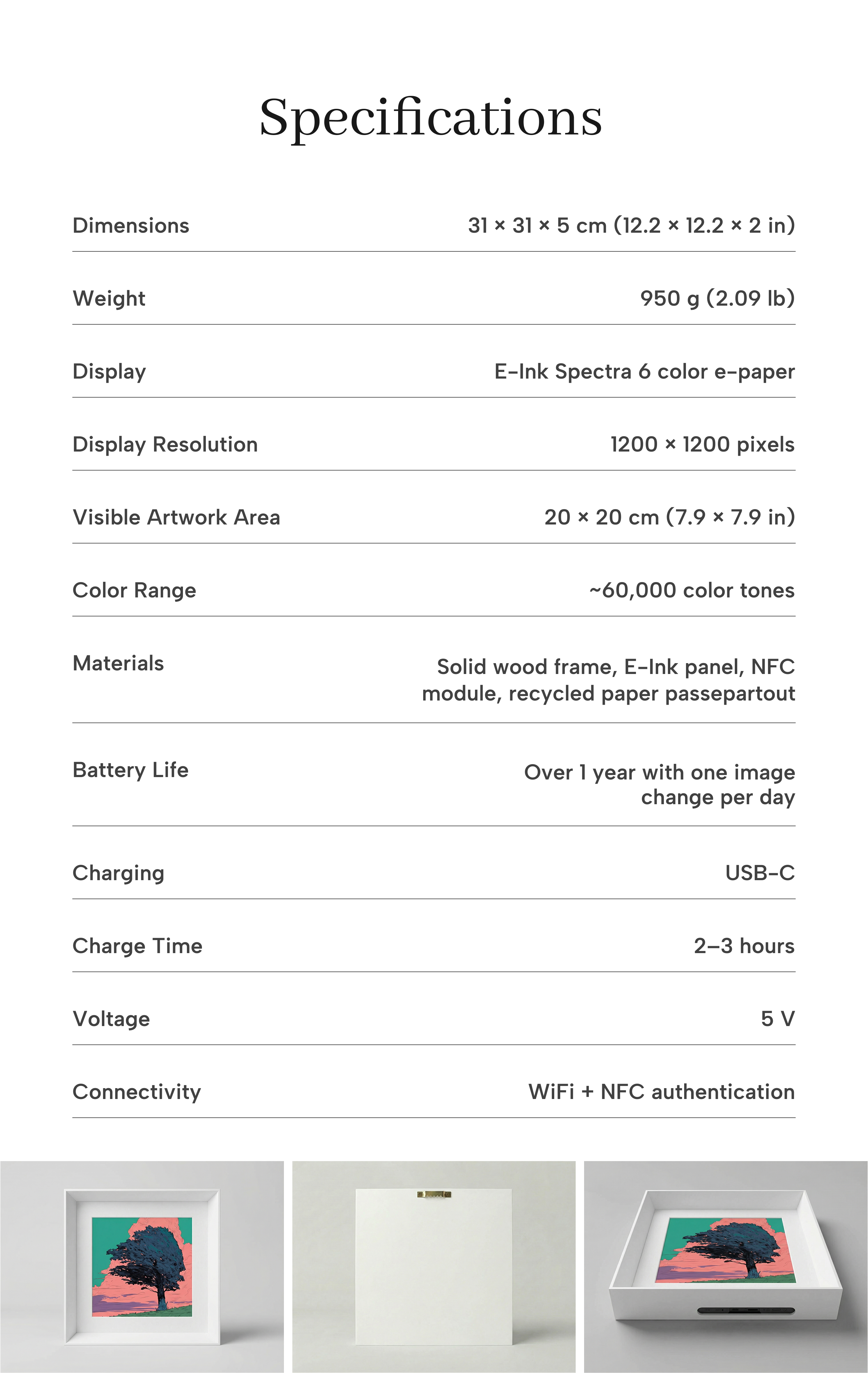 Specifications

| | |
|---|---|
| Dimensions | 31 × 31 × 5 cm (12.2 × 12.2 × 2 in) |
| Weight | 950 g (2.09 lb) |
| Display | E-Ink Spectra 6 color e-paper |
| Display Resolution | 1200 × 1200 pixels |
| Visible Artwork Area | 20 × 20 cm (7.9 × 7.9 in) |
| Color Range | ~60,000 color tones |
| Materials | Solid wood frame, E-Ink panel, NFC module, recycled paper passepartout |
| Battery Life | Over 1 year with one image change per day |
| Charging | USB-C |
| Charge Time | 2–3 hours |
| Voltage | 5 V |
| Connectivity | WiFi + NFC authentication |